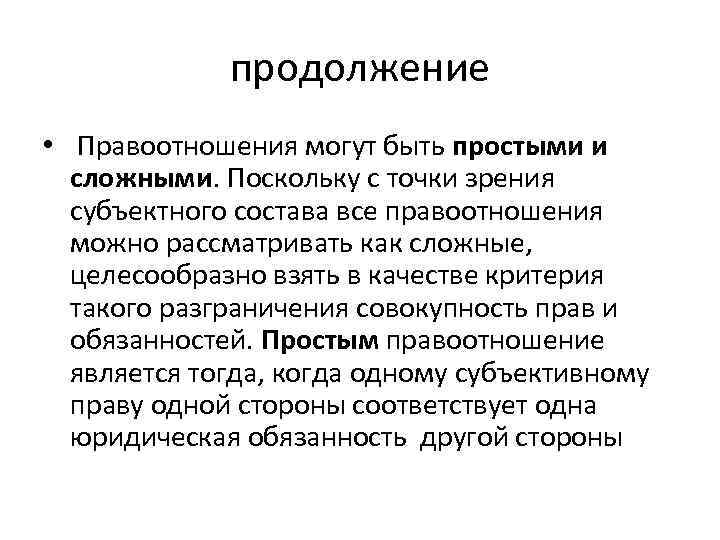 продолжение

• Правоотношения могут быть простыми и сложными. Поскольку с точки зрения субъектного состава все правоотношения можно рассматривать как сложные, целесообразно взять в качестве критерия такого разграничения совокупность прав и обязанностей. Простым правоотношение является тогда, когда одному субъективному праву одной стороны соответствует одна юридическая обязанность другой стороны